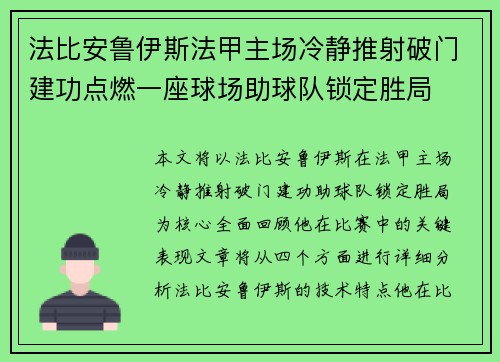 法比安鲁伊斯法甲主场冷静推射破门建功点燃一座球场助球队锁定胜局

本文将以法比安鲁伊斯在法甲主场冷静推射破门建功助球队锁定胜局为核心全面回顾他在比赛中的关键表现文章将从四个方面进行详细分析法比安鲁伊斯的技术特点他在比